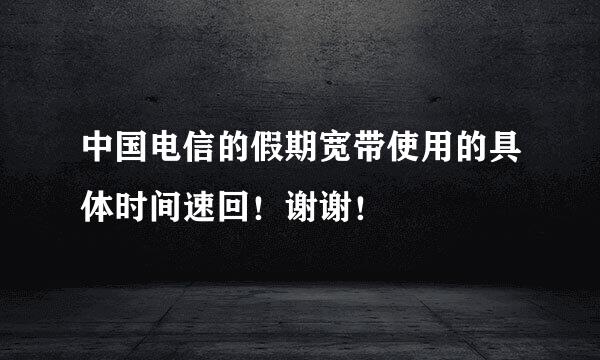 中国电信的假期宽带使用的具体时间速回！谢谢！